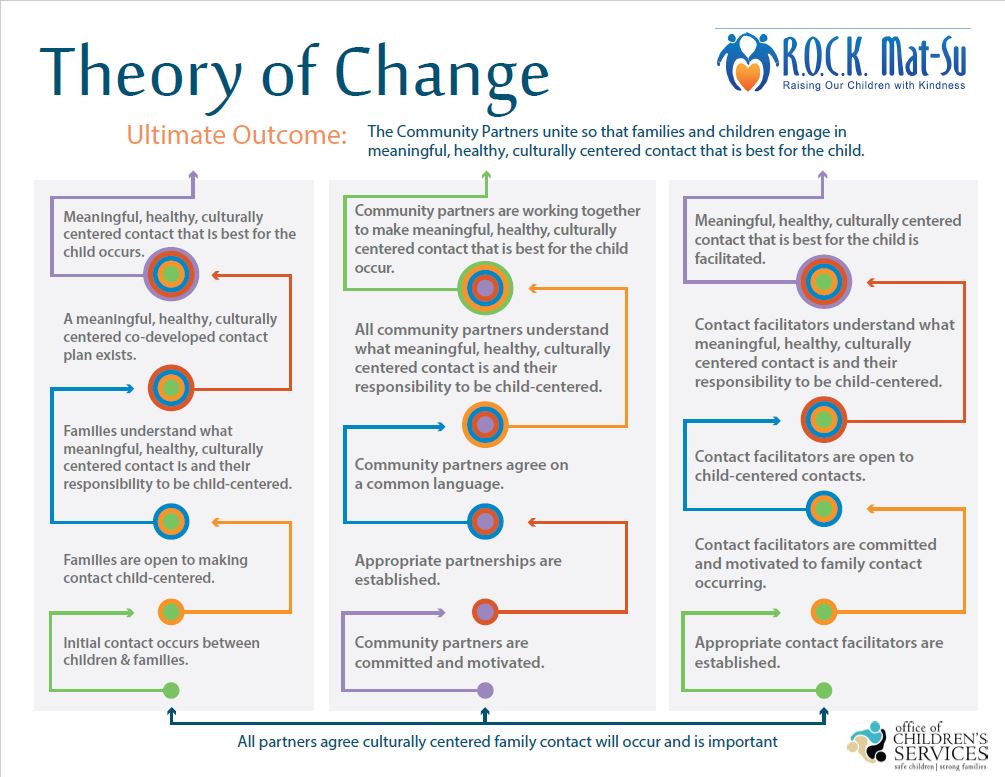 Theory of Change

R.O.C.K. Mat-Su
Raising Our Children with Kindness

Ultimate Outcome: The Community Partners unite so that families and children engage in meaningful, healthy, culturally centered contact that is best for the child.

Meaningful, healthy, culturally centered contact that is best for the child occurs.

A meaningful, healthy, culturally centered co-developed contact plan exists.

Families understand what meaningful, healthy, culturally centered contact is and their responsibility to be child-centered.

Families are open to making contact child-centered.

Initial contact occurs between children & families.

Community partners are working together to make meaningful, healthy, culturally centered contact that is best for the child occur.

All community partners understand what meaningful, healthy, culturally centered contact is and their responsibility to be child-centered.

Community partners agree on a common language.

Appropriate partnerships are established.

Community partners are committed and motivated.

Meaningful, healthy, culturally centered contact that is best for the child is facilitated.

Contact facilitators understand what meaningful, healthy, culturally centered contact is and their responsibility to be child-centered.

Contact facilitators are open to child-centered contacts.

Contact facilitators are committed and motivated to family contact occurring.

Appropriate contact facilitators are established.

All partners agree culturally centered family contact will occur and is important

office of CHILDREN'S SERVICES
safe children | strong families